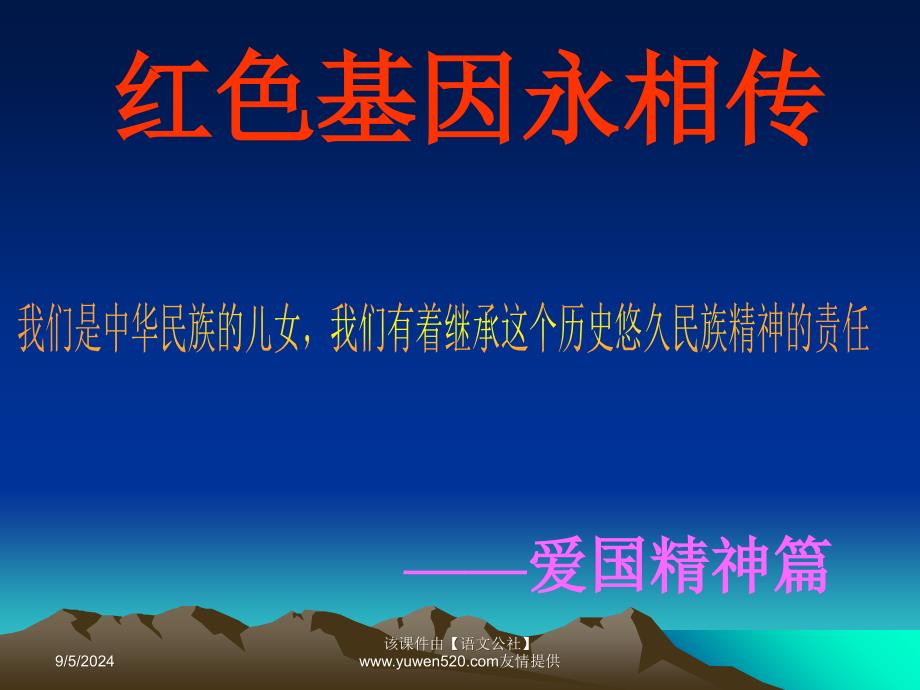 红色基因永相传

我们是中华民族的儿女，我们有着继承这个历史悠久民族精神的责任

——爱国精神篇

9/5/2024

该课件由【语文公社】www.yuwen520.com友情提供